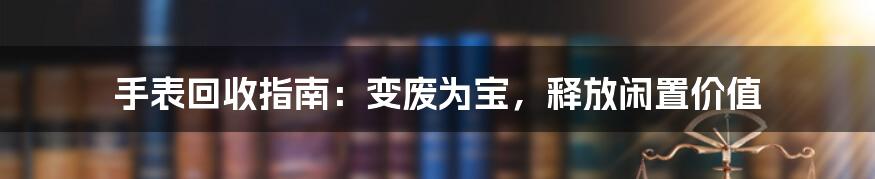 手表回收指南：变废为宝，释放闲置价值